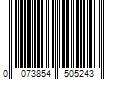 0 073854 505243